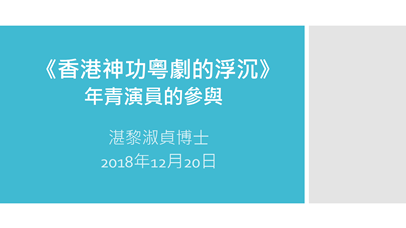 《香港神功粵劇的浮沉》
年青演員的參與

湛黎淑貞博士
2018年12月20日